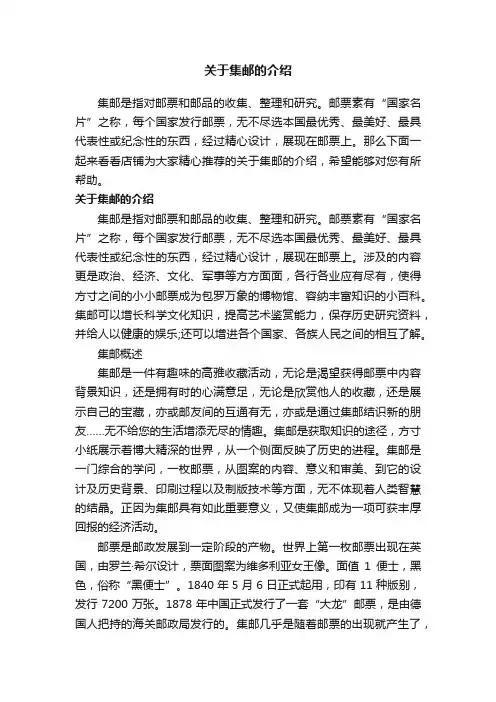 关于集邮的介绍

集邮是指对邮票和邮品的收集、整理和研究。邮票素有“国家名片”之称，每个国家发行邮票，无不尽选本国最优秀、最美好、最具代表性或纪念性的东西，经过精心设计，展现在邮票上。那么下面一起来看看店铺为大家精心推荐的关于集邮的介绍，希望能够对您有所帮助。

关于集邮的介绍

集邮是指对邮票和邮品的收集、整理和研究。邮票素有“国家名片”之称，每个国家发行邮票，无不尽选本国最优秀、最美好、最具代表性或纪念性的东西，经过精心设计，展现在邮票上。涉及的内容更是政治、经济、文化、军事等方方面面，各行各业应有尽有，使得方寸之间的小小邮票成为包罗万象的博物馆、容纳丰富知识的小百科。集邮可以增长科学文化知识，提高艺术鉴赏能力，保存历史研究资料，并给人以健康的娱乐;还可以增进各个国家、各族人民之间的相互了解。

集邮概述

集邮是一件有趣味的高雅收藏活动，无论是渴望获得邮票中内容背景知识，还是拥有时的心满意足，无论是欣赏他人的收藏，还是展示自己的宝藏，亦或邮友间的互通有无，亦或是通过集邮结识新的朋友……无不给您的生活增添无尽的情趣。集邮是获取知识的途径，方寸小纸展示着博大精深的世界，从一个侧面反映了历史的进程。集邮是一门综合的学问，一枚邮票，从图案的内容、意义和审美、到它的设计及历史背景、印刷过程以及制版技术等方面，无不体现着人类智慧的结晶。正因为集邮具有如此重要意义，又使集邮成为一项可获丰厚回报的经济活动。

邮票是邮政发展到一定阶段的产物。世界上第一枚邮票出现在英国，由罗兰·希尔设计，票面图案为维多利亚女王像。面值 1 便士，黑色，俗称“黑便士”。1840 年 5 月 6 日正式起用，印有 11 种版别，发行 7200 万张。1878 年中国正式发行了一套“大龙”邮票，是由德国人把持的海关邮政局发行的。集邮几乎是随着邮票的出现就产生了，